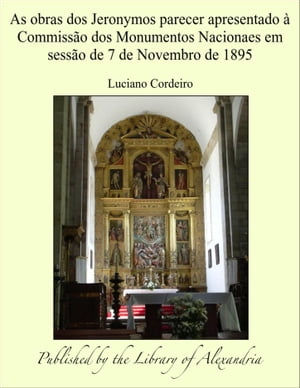 As obras dos Jeronymos parecer apresentado à Commissão dos Monumentos Nacionaes em sessão de 7 de Novembro de 1895

Luciano Cordeiro

Published by the Library of Alexandria